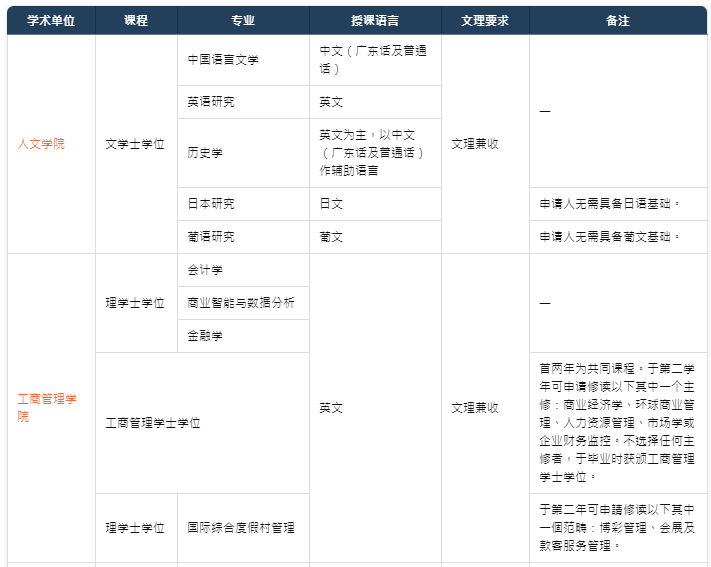 | 学术单位 | 课程 | 专业 | 授课语言 | 文理要求 | 备注 |
|---|---|---|---|---|---|
| 人文学院 | 文学士学位 | 中国语言文学 | 中文（广东话及普通话） | 文理兼收 | — |
| | | 英语研究 | 英文 | | |
| | | 历史学 | 英文为主，以中文（广东话及普通话）作辅助语言 | | |
| | | 日本研究 | 日文 | | 申请人无需具备日语基础。 |
| | | 葡语研究 | 葡文 | | 申请人无需具备葡文基础。 |
| 工商管理学院 | 理学士学位 | 会计学 | 英文 | 文理兼收 | — |
| | | 商业智能与数据分析 | | | |
| | | 金融学 | | | |
| | 工商管理学士学位 | | | | 首两年为共同课程。于第二学年可申请修读以下其中一个主修：商业经济学、环球商业管理、人力资源管理、市场学或企业财务监控。不选择任何主修者，于毕业时获颁工商管理学士学位。 |
| | 理学士学位 | 国际综合度假村管理 | | | 于第二年可申請修读以下其中一個范畴：博彩管理、会展及款客服务管理。 |